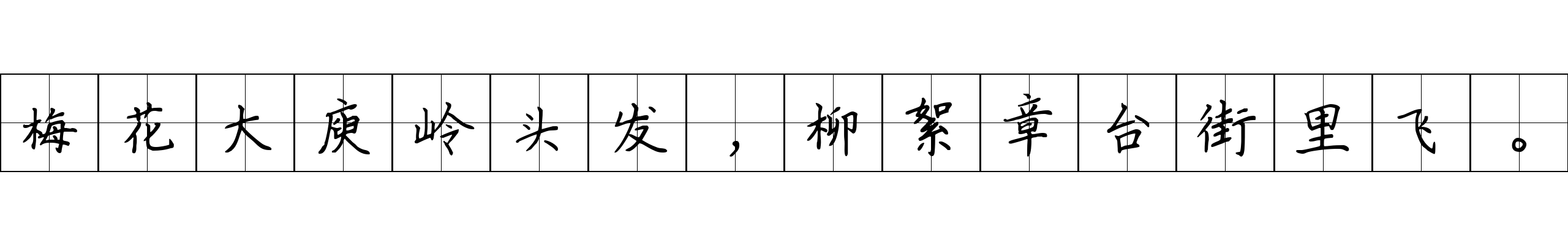 梅花大庾岭头发，柳絮章台街里飞。